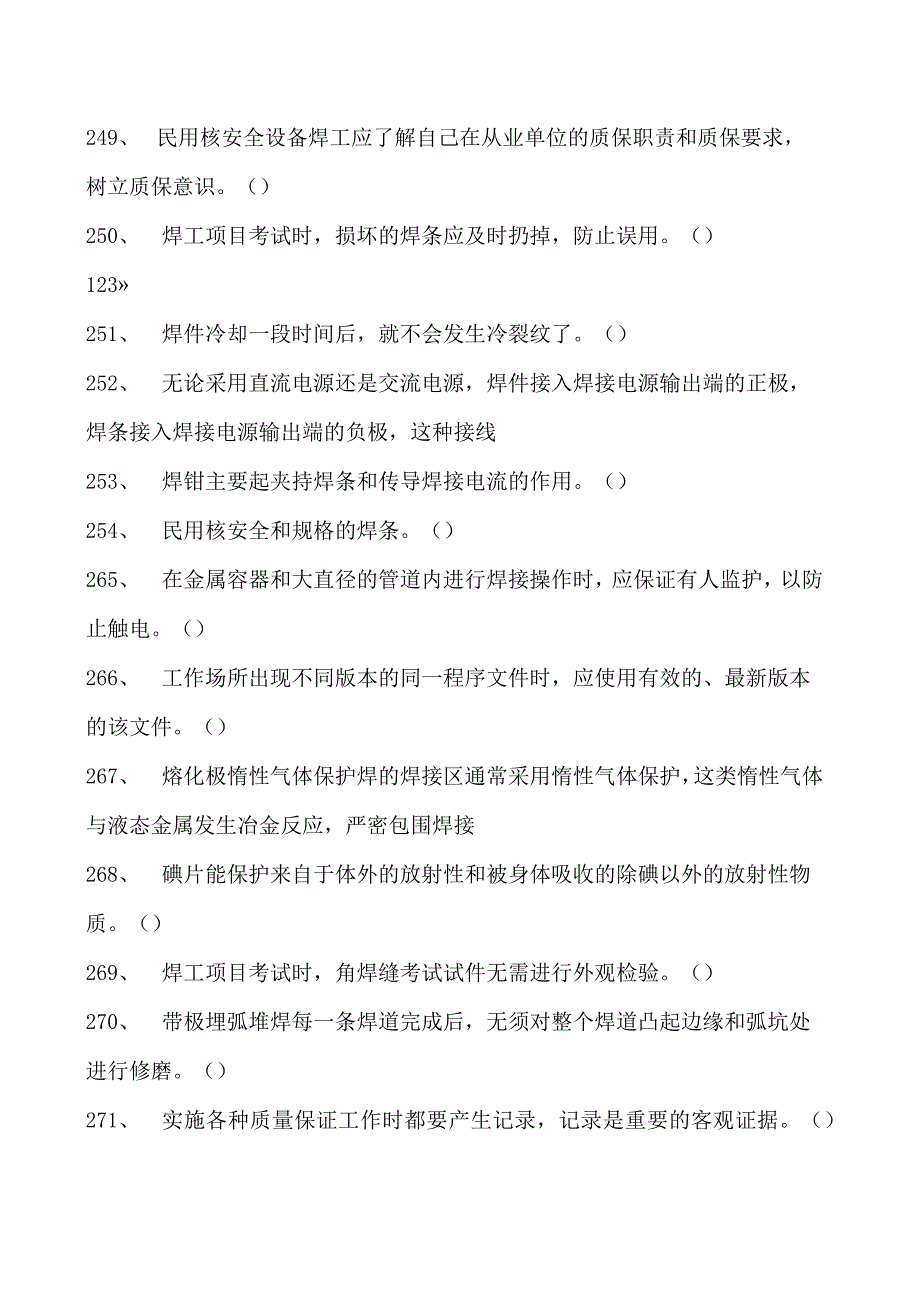 249、 民用核安全设备焊工应了解自己在从业单位的质保职责和质保要求，树立质保意识。（）

250、 焊工项目考试时，损坏的焊条应及时扔掉，防止误用。（）

123»

251、 焊件冷却一段时间后，就不会发生冷裂纹了。（）

252、 无论采用直流电源还是交流电源，焊件接入焊接电源输出端的正极，焊条接入焊接电源输出端的负极，这种接线

253、 焊钳主要起夹持焊条和传导焊接电流的作用。（）

254、 民用核安全和规格的焊条。（）

265、 在金属容器和大直径的管道内进行焊接操作时，应保证有人监护，以防止触电。（）

266、 工作场所出现不同版本的同一程序文件时，应使用有效的、最新版本的该文件。（）

267、 熔化极惰性气体保护焊的焊接区通常采用惰性气体保护，这类惰性气体与液态金属发生冶金反应，严密包围焊接

268、 碘片能保护来自于体外的放射性和被身体吸收的除碘以外的放射性物质。（）

269、 焊工项目考试时，角焊缝考试试件无需进行外观检验。（）

270、 带极埋弧堆焊每一条焊道完成后，无须对整个焊道凸起边缘和弧坑处进行修磨。（）

271、 实施各种质量保证工作时都要产生记录，记录是重要的客观证据。（）